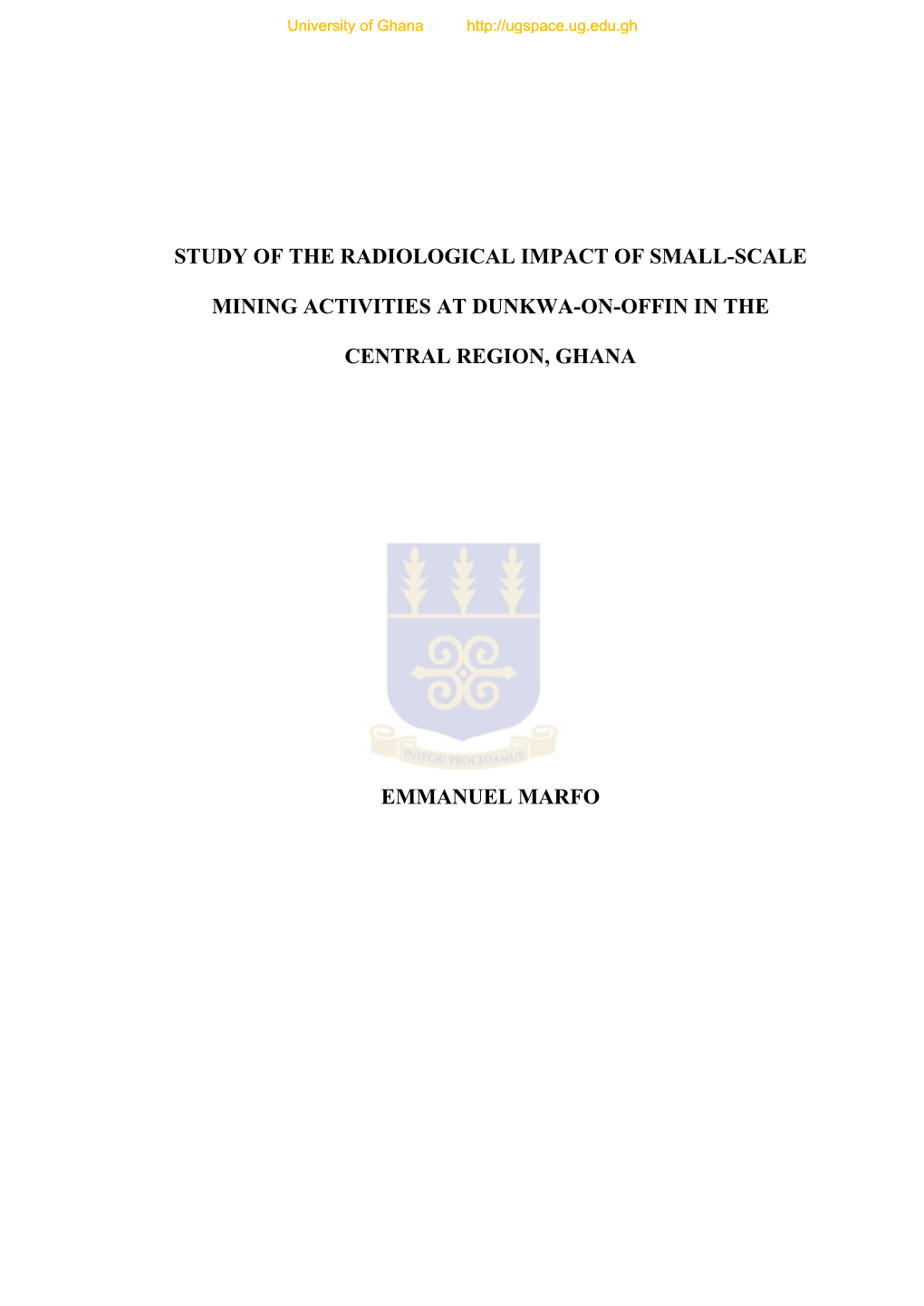 University of Ghana http://ugspace.ug.edu.gh

STUDY OF THE RADIOLOGICAL IMPACT OF SMALL-SCALE MINING ACTIVITIES AT DUNKWA-ON-OFFIN IN THE CENTRAL REGION, GHANA

INTEGRI PROCEDAMUS

EMMANUEL MARFO